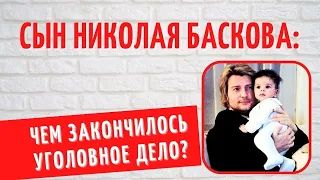 СЫН НИКОЛАЯ БАСКОВА:

ЧЕМ ЗАКОНЧИЛОСЬ УГОЛОВНОЕ ДЕЛО?